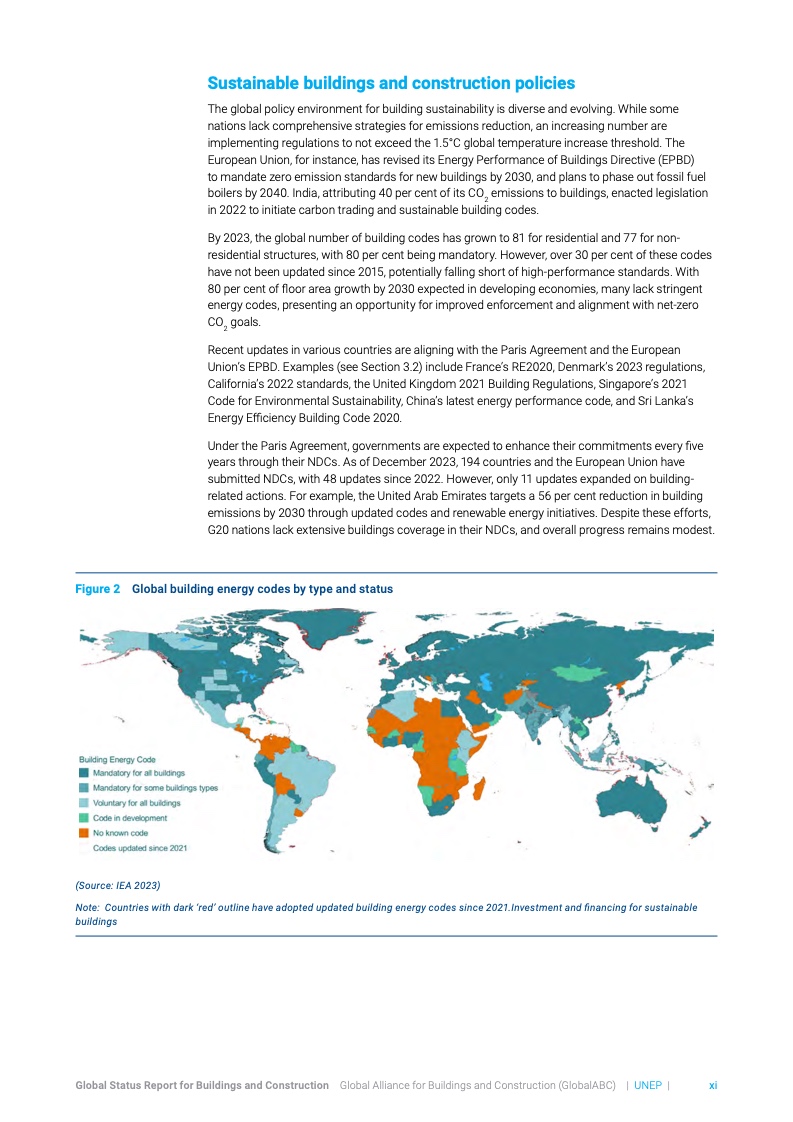 Sustainable buildings and construction policies

The global policy environment for building sustainability is diverse and evolving. While some nations lack comprehensive strategies for emissions reduction, an increasing number are implementing regulations to not exceed the 1.5°C global temperature increase threshold. The European Union, for instance, has revised its Energy Performance of Buildings Directive (EPBD) to mandate zero emission standards for new buildings by 2030, and plans to phase out fossil fuel boilers by 2040. India, attributing 40 per cent of its $CO_2$ emissions to buildings, enacted legislation in 2022 to initiate carbon trading and sustainable building codes.

By 2023, the global number of building codes has grown to 81 for residential and 77 for non-residential structures, with 80 per cent being mandatory. However, over 30 per cent of these codes have not been updated since 2015, potentially falling short of high-performance standards. With 80 per cent of floor area growth by 2030 expected in developing economies, many lack stringent energy codes, presenting an opportunity for improved enforcement and alignment with net-zero $CO_2$ goals.

Recent updates in various countries are aligning with the Paris Agreement and the European Union's EPBD. Examples (see Section 3.2) include France's RE2020, Denmark's 2023 regulations, California's 2022 standards, the United Kingdom 2021 Building Regulations, Singapore's 2021 Code for Environmental Sustainability, China's latest energy performance code, and Sri Lanka's Energy Efficiency Building Code 2020.

Under the Paris Agreement, governments are expected to enhance their commitments every five years through their NDCs. As of December 2023, 194 countries and the European Union have submitted NDCs, with 48 updates since 2022. However, only 11 updates expanded on building-related actions. For example, the United Arab Emirates targets a 56 per cent reduction in building emissions by 2030 through updated codes and renewable energy initiatives. Despite these efforts, G20 nations lack extensive buildings coverage in their NDCs, and overall progress remains modest.

Figure 2 Global building energy codes by type and status

Building Energy Code
Mandatory for all buildings
Mandatory for some buildings types
Voluntary for all buildings
Code in development
No known code
Codes updated since 2021

(Source: IEA 2023)

Note: Countries with dark 'red' outline have adopted updated building energy codes since 2021.Investment and financing for sustainable buildings

Global Status Report for Buildings and Construction Global Alliance for Buildings and Construction (GlobalABC) | UNEP | xi